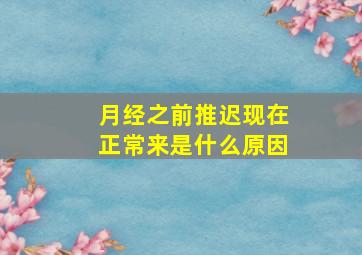 月经之前推迟现在正常来是什么原因